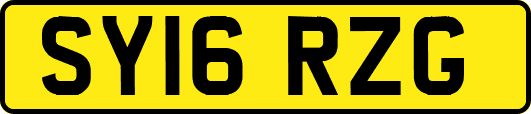 SY16 RZG